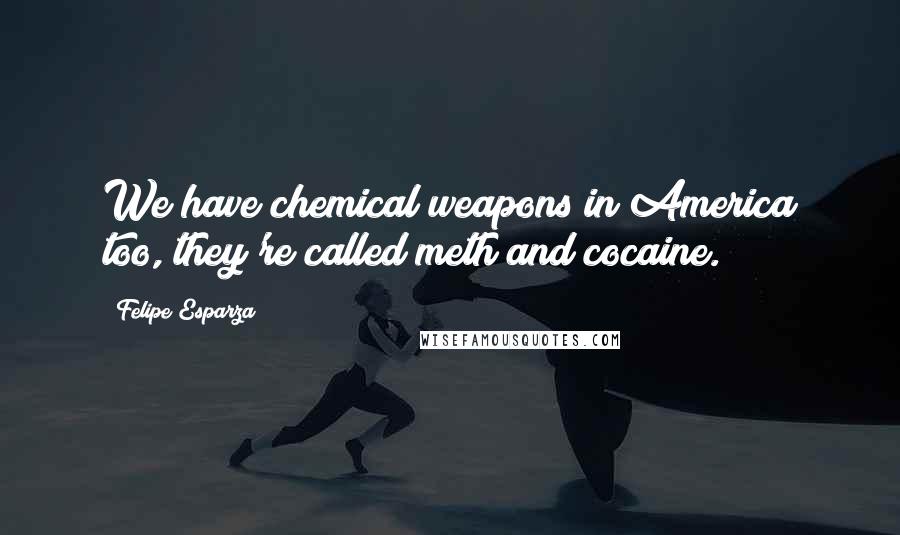 We have chemical weapons in America too, they're called meth and cocaine.

Felipe Esparza

WISEFAMOUSQUOTES.COM